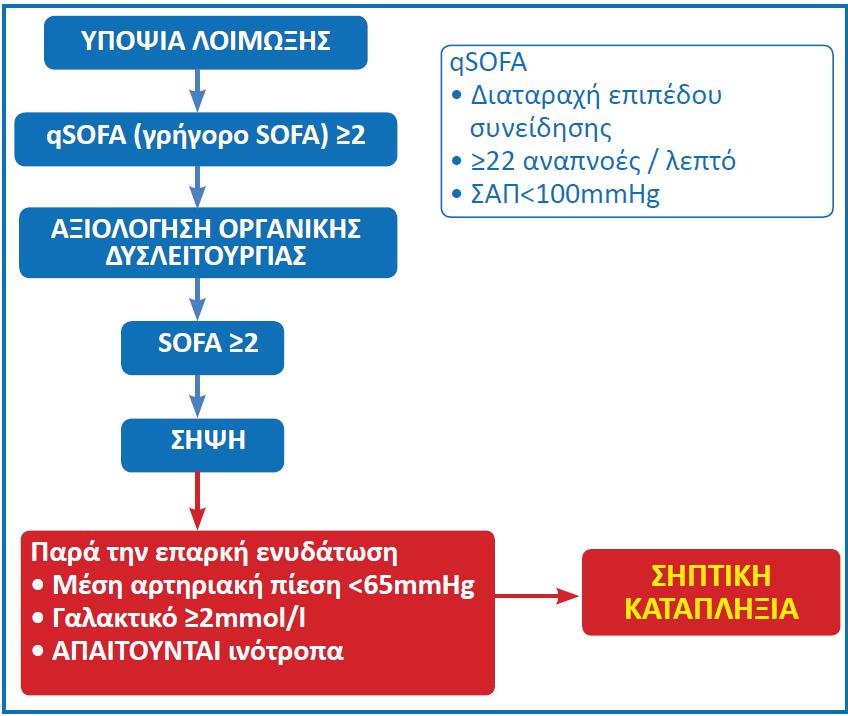 ΥΠΟΨΙΑ ΛΟΙΜΩΞΗΣ

qSOFA (γρήγορο SOFA) ≥2

ΑΞΙΟΛΟΓΗΣΗ ΟΡΓΑΝΙΚΗΣ ΔΥΣΛΕΙΤΟΥΡΓΙΑΣ

SOFA ≥2

ΣΗΨΗ

Παρά την επαρκή ενυδάτωση
• Μέση αρτηριακή πίεση <65mmHg
• Γαλακτικό ≥2mmol/l
• ΑΠΑΙΤΟΥΝΤΑΙ ινότροπα

ΣΗΠΤΙΚΗ ΚΑΤΑΠΛΗΞΙΑ

qSOFA
• Διαταραχή επιπέδου συνείδησης
• ≥22 αναπνοές / λεπτό
• ΣΑΠ<100mmHg